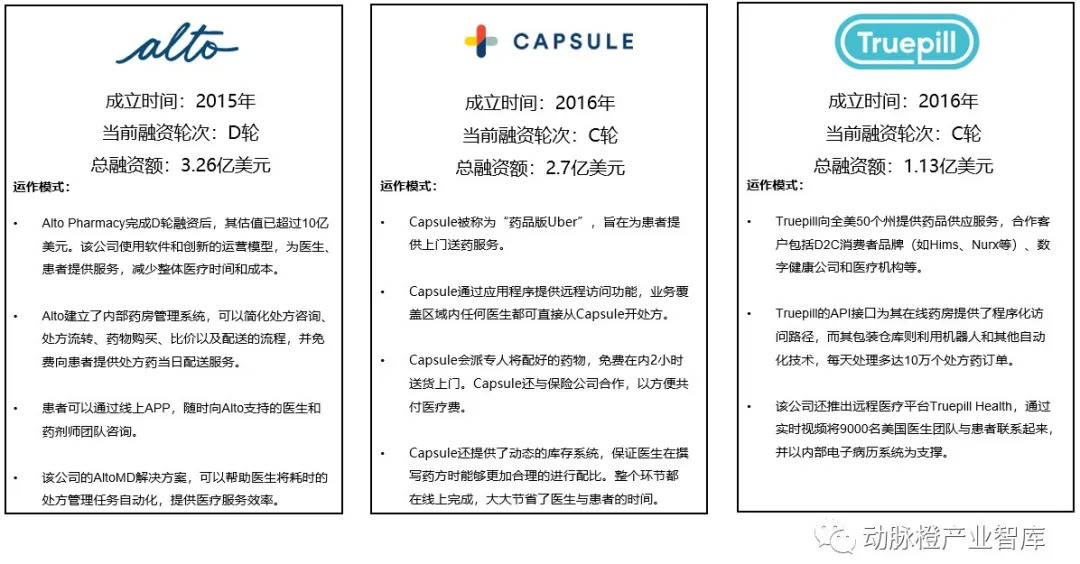 alto

成立时间：2015年
当前融资轮次：D轮
总融资额：3.26亿美元

运作模式：

• Alto Pharmacy完成D轮融资后，其估值已超过10亿美元。该公司使用软件和创新的运营模型，为医生、患者提供服务，减少整体医疗时间和成本。

• Alto建立了内部药房管理系统，可以简化处方咨询、处方流转、药物购买、比价以及配送的流程，并免费向患者提供处方药当日配送服务。

• 患者可以通过线上APP，随时向Alto支持的医生和药剂师团队咨询。

• 该公司的AltoMD解决方案，可以帮助医生将耗时的处方管理任务自动化，提供医疗服务效率。

CAPSULE

成立时间：2016年
当前融资轮次：C轮
总融资额：2.7亿美元

运作模式：

• Capsule被称为“药品版Uber”，旨在为患者提供上门送药服务。

• Capsule通过应用程序提供远程访问功能，业务覆盖区域内任何医生都可直接从Capsule开处方。

• Capsule会派专人将配好的药物，免费在内2小时送货上门。Capsule还与保险公司合作，以方便共付医疗费。

• Capsule还提供了动态的库存系统，保证医生在撰写药方时能够更加合理的进行配比。整个环节都在线上完成，大大节省了医生与患者的时间。

Truepill

成立时间：2016年
当前融资轮次：C轮
总融资额：1.13亿美元

运作模式：

• Truepill向全美50个州提供药品供应服务，合作客户包括D2C消费者品牌（如Hims、Nurx等）、数字健康公司和医疗机构等。

• Truepill的API接口为其在线药房提供了程序化访问路径，而其包装仓库则利用机器人和其他自动化技术，每天处理多达10万个处方药订单。

• 该公司还推出远程医疗平台Truepill Health，通过实时视频将9000名美国医生团队与患者联系起来，并以内部电子病历系统为支撑。

动脉橙产业智库